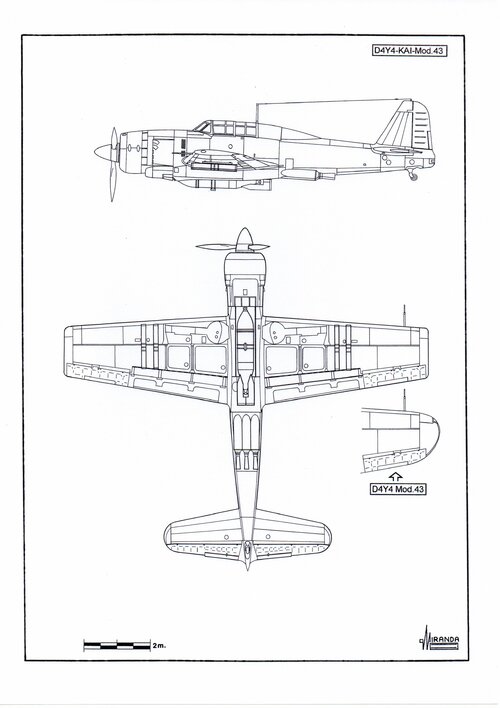 D4Y4-KAI-Mod.43

D4Y4 Mod.43

2m.

MIRANDA